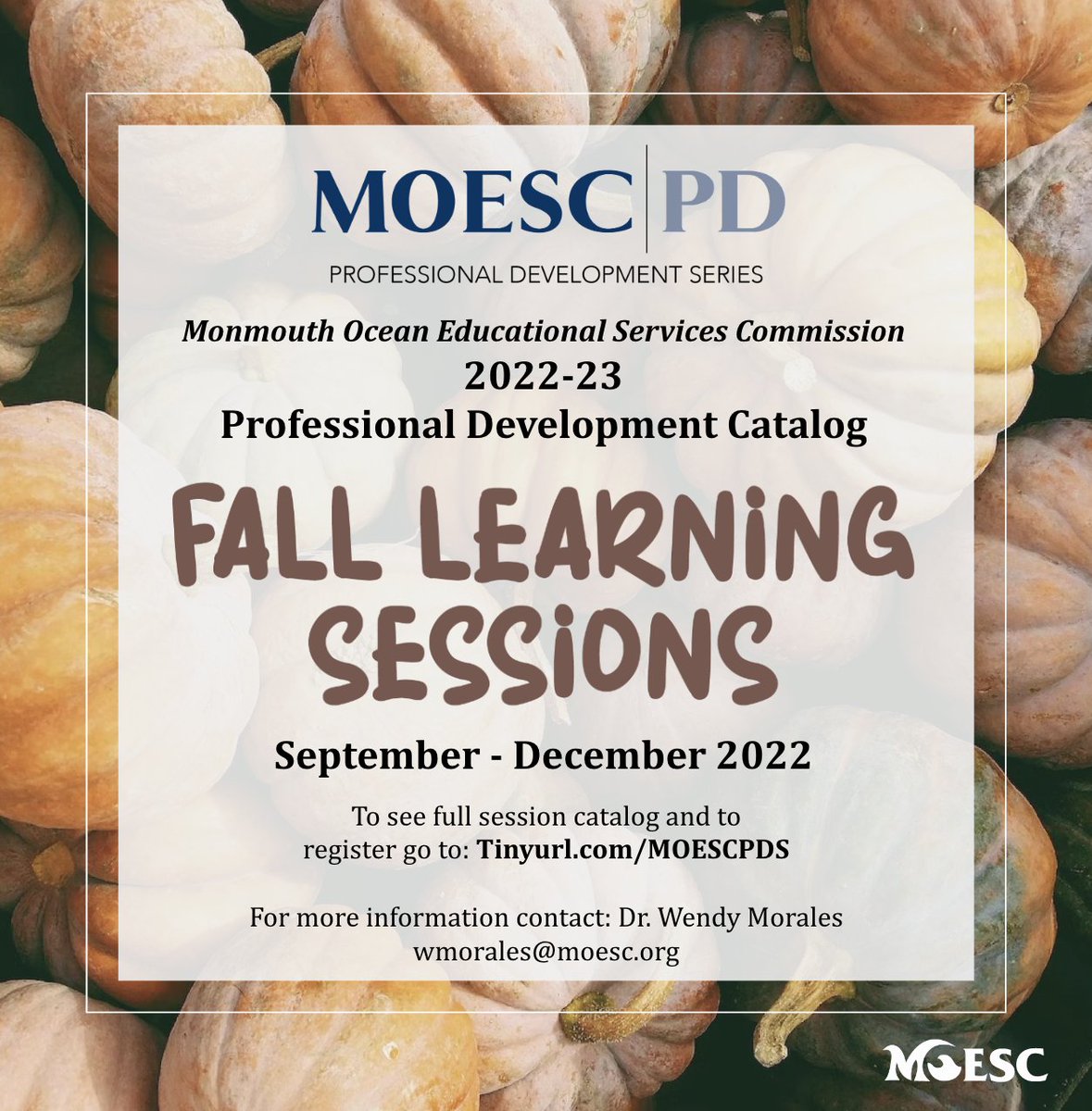 MOESC | PD
PROFESSIONAL DEVELOPMENT SERIES

Monmouth Ocean Educational Services Commission
2022-23
Professional Development Catalog

FALL LEARNING SESSIONS

September - December 2022

To see full session catalog and to register go to: Tinyurl.com/MOESCPDS

For more information contact: Dr. Wendy Morales
wmorales@moesc.org

MOESC